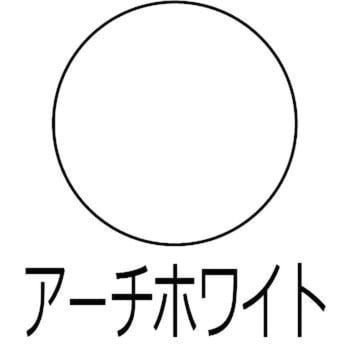 アーチホワイト